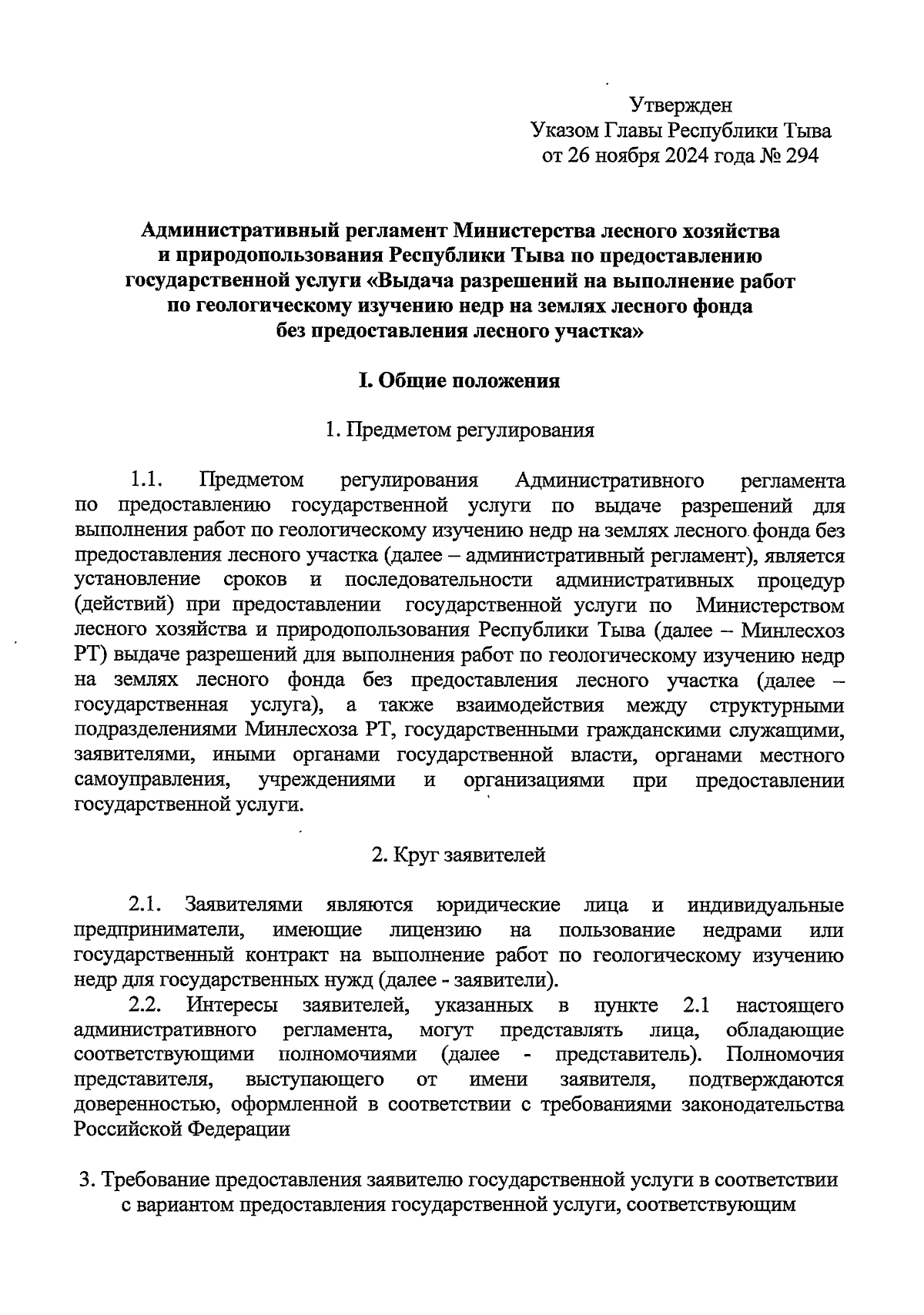 Утвержден
Указом Главы Республики Тыва
от 26 ноября 2024 года № 294

Административный регламент Министерства лесного хозяйства и природопользования Республики Тыва по предоставлению государственной услуги «Выдача разрешений на выполнение работ по геологическому изучению недр на землях лесного фонда без предоставления лесного участка»

I. Общие положения

1. Предметом регулирования

1.1. Предметом регулирования Административного регламента по предоставлению государственной услуги по выдаче разрешений для выполнения работ по геологическому изучению недр на землях лесного фонда без предоставления лесного участка (далее – административный регламент), является установление сроков и последовательности административных процедур (действий) при предоставлении государственной услуги по Министерством лесного хозяйства и природопользования Республики Тыва (далее – Минлесхоз РТ) выдаче разрешений для выполнения работ по геологическому изучению недр на землях лесного фонда без предоставления лесного участка (далее – государственная услуга), а также взаимодействия между структурными подразделениями Минлесхоза РТ, государственными гражданскими служащими, заявителями, иными органами государственной власти, органами местного самоуправления, учреждениями и организациями при предоставлении государственной услуги.

2. Круг заявителей

2.1. Заявителями являются юридические лица и индивидуальные предприниматели, имеющие лицензию на пользование недрами или государственный контракт на выполнение работ по геологическому изучению недр для государственных нужд (далее - заявители).
2.2. Интересы заявителей, указанных в пункте 2.1 настоящего административного регламента, могут представлять лица, обладающие соответствующими полномочиями (далее - представитель). Полномочия представителя, выступающего от имени заявителя, подтверждаются доверенностью, оформленной в соответствии с требованиями законодательства Российской Федерации

3. Требование предоставления заявителю государственной услуги в соответствии с вариантом предоставления государственной услуги, соответствующим